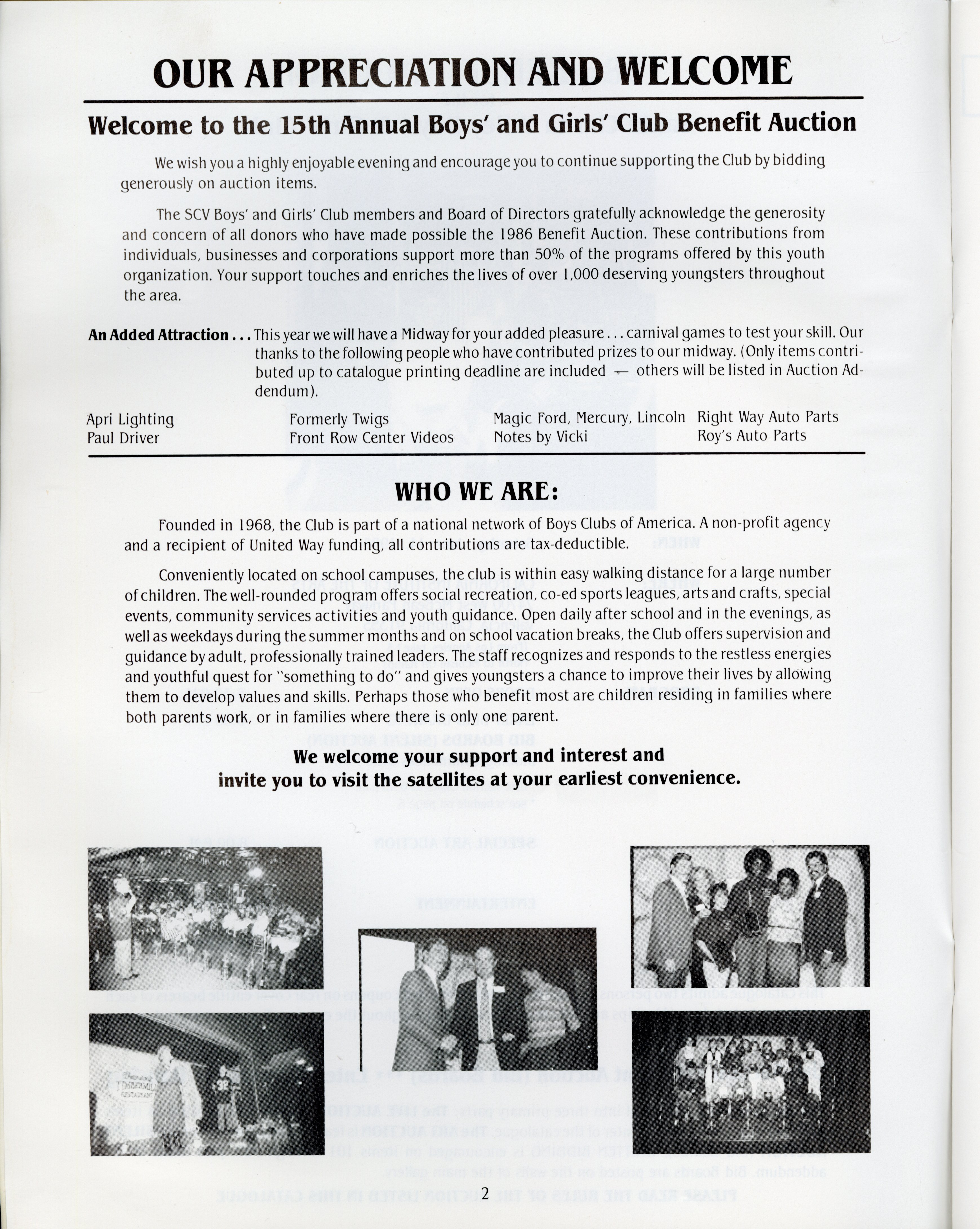 OUR APPRECIATION AND WELCOME

Welcome to the 15th Annual Boys' and Girls' Club Benefit Auction

We wish you a highly enjoyable evening and encourage you to continue supporting the Club by bidding generously on auction items.

The SCV Boys' and Girls' Club members and Board of Directors gratefully acknowledge the generosity and concern of all donors who have made possible the 1986 Benefit Auction. These contributions from individuals, businesses and corporations support more than 50% of the programs offered by this youth organization. Your support touches and enriches the lives of over 1,000 deserving youngsters throughout the area.

An Added Attraction . . . This year we will have a Midway for your added pleasure . . . carnival games to test your skill. Our thanks to the following people who have contributed prizes to our midway. (Only items contributed up to catalogue printing deadline are included — others will be listed in Auction Addendum).

Apri Lighting
Paul Driver

Formerly Twigs
Front Row Center Videos

Magic Ford, Mercury, Lincoln
Notes by Vicki

Right Way Auto Parts
Roy's Auto Parts

WHO WE ARE:

Founded in 1968, the Club is part of a national network of Boys Clubs of America. A non-profit agency and a recipient of United Way funding, all contributions are tax-deductible.

Conveniently located on school campuses, the club is within easy walking distance for a large number of children. The well-rounded program offers social recreation, co-ed sports leagues, arts and crafts, special events, community services activities and youth guidance. Open daily after school and in the evenings, as well as weekdays during the summer months and on school vacation breaks, the Club offers supervision and guidance by adult, professionally trained leaders. The staff recognizes and responds to the restless energies and youthful quest for "something to do" and gives youngsters a chance to improve their lives by allowing them to develop values and skills. Perhaps those who benefit most are children residing in families where both parents work, or in families where there is only one parent.

We welcome your support and interest and invite you to visit the satellites at your earliest convenience.

Dennison's TIMBERMILL RESTAURANT

32

2